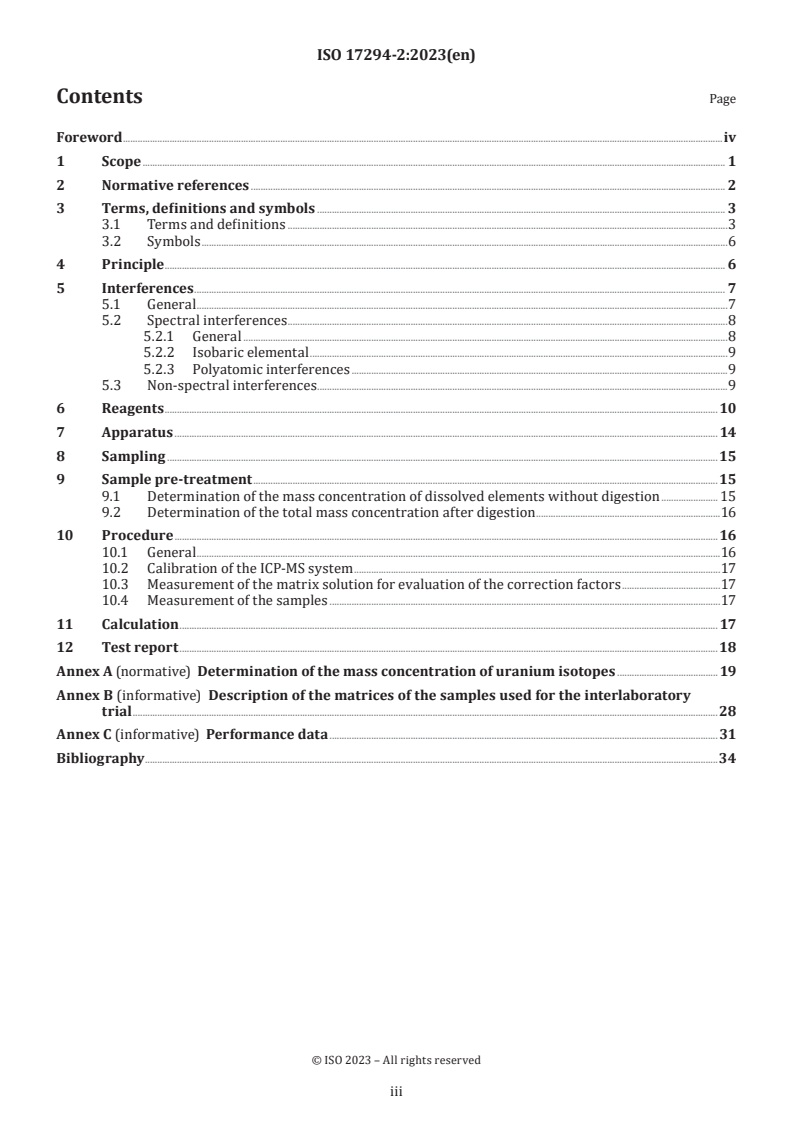 ISO 17294-2:2023(en)

Contents

Page

Foreword iv
1 Scope 1
2 Normative references 2
3 Terms, definitions and symbols 3
3.1 Terms and definitions 3
3.2 Symbols 6
4 Principle 6
5 Interferences 7
5.1 General 7
5.2 Spectral interferences 8
5.2.1 General 8
5.2.2 Isobaric elemental 9
5.2.3 Polyatomic interferences 9
5.3 Non-spectral interferences 9
6 Reagents 10
7 Apparatus 14
8 Sampling 15
9 Sample pre-treatment 15
9.1 Determination of the mass concentration of dissolved elements without digestion 15
9.2 Determination of the total mass concentration after digestion 16
10 Procedure 16
10.1 General 16
10.2 Calibration of the ICP-MS system 17
10.3 Measurement of the matrix solution for evaluation of the correction factors 17
10.4 Measurement of the samples 17
11 Calculation 17
12 Test report 18
Annex A (normative) Determination of the mass concentration of uranium isotopes 19
Annex B (informative) Description of the matrices of the samples used for the interlaboratory trial 28
Annex C (informative) Performance data 31
Bibliography 34

© ISO 2023 – All rights reserved

iii